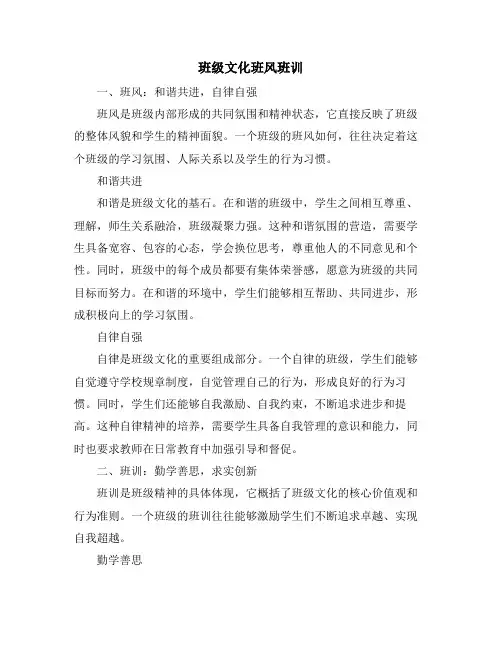 班级文化班风班训

一、班风：和谐共进，自律自强

班风是班级内部形成的共同氛围和精神状态，它直接反映了班级的整体风貌和学生的精神面貌。一个班级的班风如何，往往决定着这个班级的学习氛围、人际关系以及学生的行为习惯。

和谐共进

和谐是班级文化的基石。在和谐的班级中，学生之间相互尊重、理解，师生关系融洽，班级凝聚力强。这种和谐氛围的营造，需要学生具备宽容、包容的心态，学会换位思考，尊重他人的不同意见和个性。同时，班级中的每个成员都要有集体荣誉感，愿意为班级的共同目标而努力。在和谐的环境中，学生们能够相互帮助、共同进步，形成积极向上的学习氛围。

自律自强

自律是班级文化的重要组成部分。一个自律的班级，学生们能够自觉遵守学校规章制度，自觉管理自己的行为，形成良好的行为习惯。同时，学生们还能够自我激励、自我约束，不断追求进步和提高。这种自律精神的培养，需要学生具备自我管理的意识和能力，同时也要求教师在日常教育中加强引导和督促。

二、班训：勤学善思，求实创新

班训是班级精神的具体体现，它概括了班级文化的核心价值观和行为准则。一个班级的班训往往能够激励学生们不断追求卓越、实现自我超越。

勤学善思